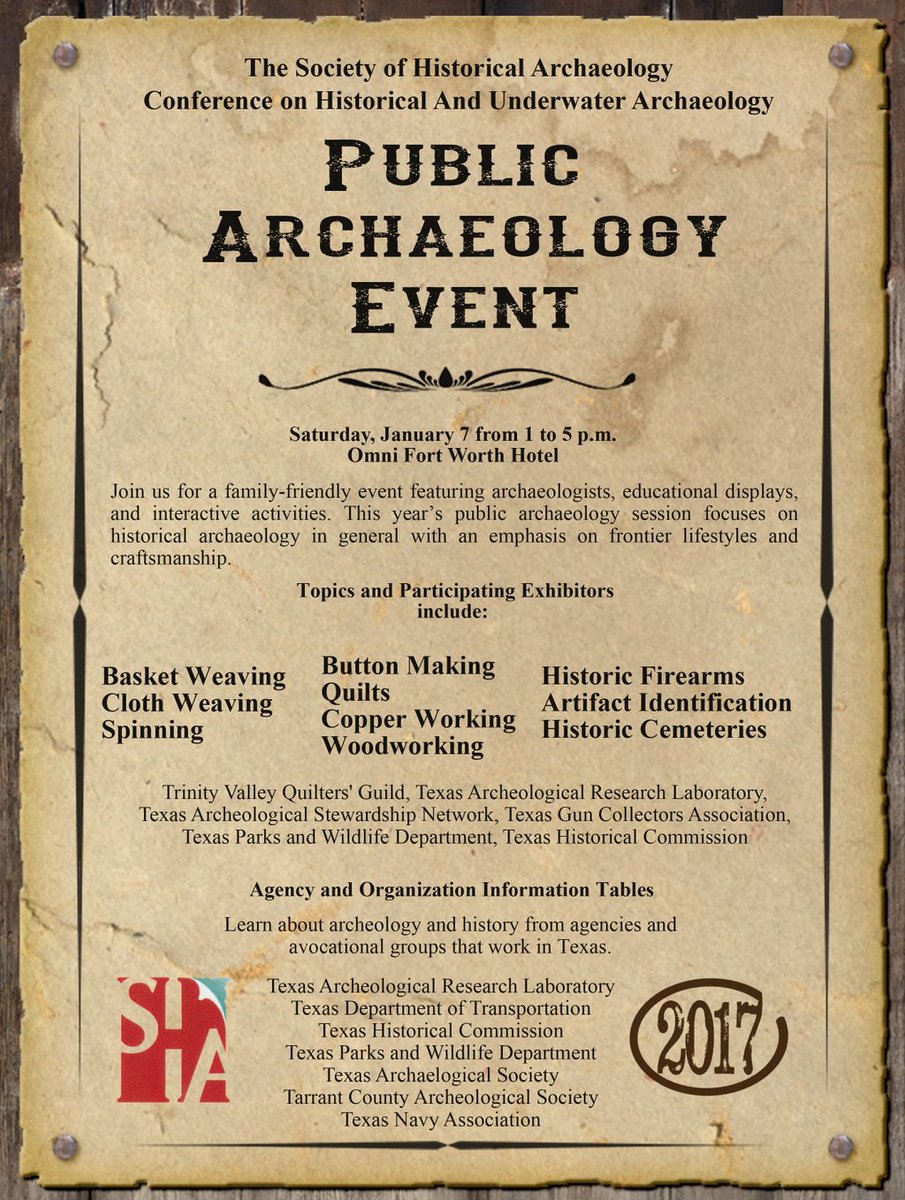 The Society of Historical Archaeology
Conference on Historical And Underwater Archaeology

PUBLIC ARCHAEOLOGY EVENT

Saturday, January 7 from 1 to 5 p.m.
Omni Fort Worth Hotel

Join us for a family-friendly event featuring archaeologists, educational displays, and interactive activities. This year's public archaeology session focuses on historical archaeology in general with an emphasis on frontier lifestyles and craftsmanship.

Topics and Participating Exhibitors include:

Basket Weaving
Cloth Weaving
Spinning

Button Making
Quilts
Copper Working
Woodworking

Historic Firearms
Artifact Identification
Historic Cemeteries

Trinity Valley Quilters' Guild, Texas Archeological Research Laboratory, Texas Archeological Stewardship Network, Texas Gun Collectors Association, Texas Parks and Wildlife Department, Texas Historical Commission

Agency and Organization Information Tables

Learn about archeology and history from agencies and avocational groups that work in Texas.

SHA

Texas Archeological Research Laboratory
Texas Department of Transportation
Texas Historical Commission
Texas Parks and Wildlife Department
Texas Archaelogical Society
Tarrant County Archeological Society
Texas Navy Association

2017